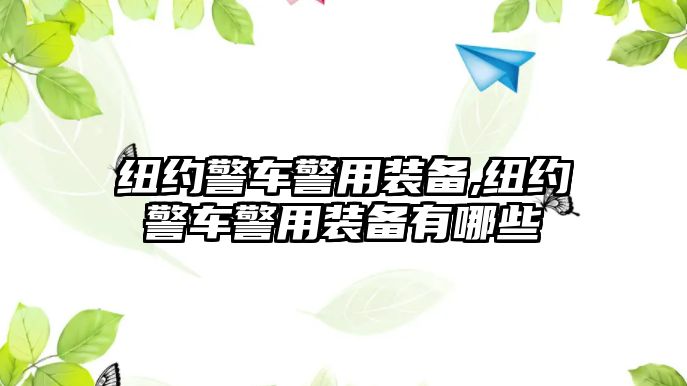 纽约警车警用装备,纽约警车警用装备有哪些